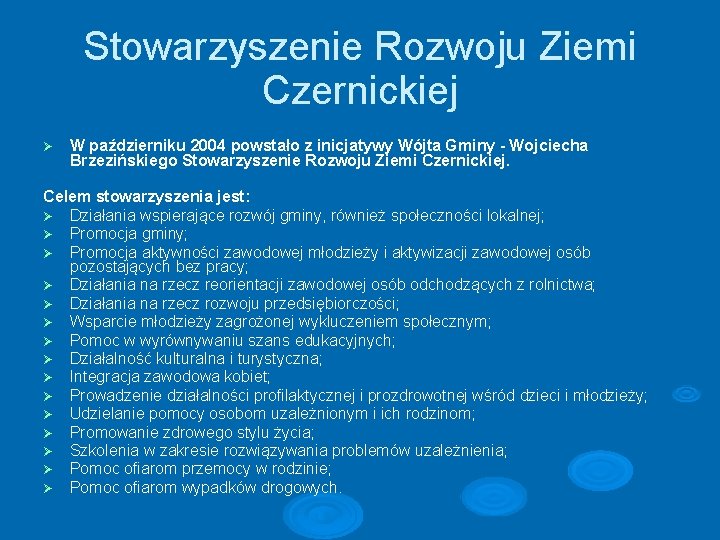 Stowarzyszenie Rozwoju Ziemi Czernickiej

➢ W październiku 2004 powstało z inicjatywy Wójta Gminy - Wojciecha Brzezińskiego Stowarzyszenie Rozwoju Ziemi Czernickiej.

Celem stowarzyszenia jest:
➢ Działania wspierające rozwój gminy, również społeczności lokalnej;
➢ Promocja gminy;
➢ Promocja aktywności zawodowej młodzieży i aktywizacji zawodowej osób pozostających bez pracy;
➢ Działania na rzecz reorientacji zawodowej osób odchodzących z rolnictwa;
➢ Działania na rzecz rozwoju przedsiębiorczości;
➢ Wsparcie młodzieży zagrożonej wykluczeniem społecznym;
➢ Pomoc w wyrównywaniu szans edukacyjnych;
➢ Działalność kulturalna i turystyczna;
➢ Integracja zawodowa kobiet;
➢ Prowadzenie działalności profilaktycznej i prozdrowotnej wśród dzieci i młodzieży;
➢ Udzielanie pomocy osobom uzależnionym i ich rodzinom;
➢ Promowanie zdrowego stylu życia;
➢ Szkolenia w zakresie rozwiązywania problemów uzależnienia;
➢ Pomoc ofiarom przemocy w rodzinie;
➢ Pomoc ofiarom wypadków drogowych.